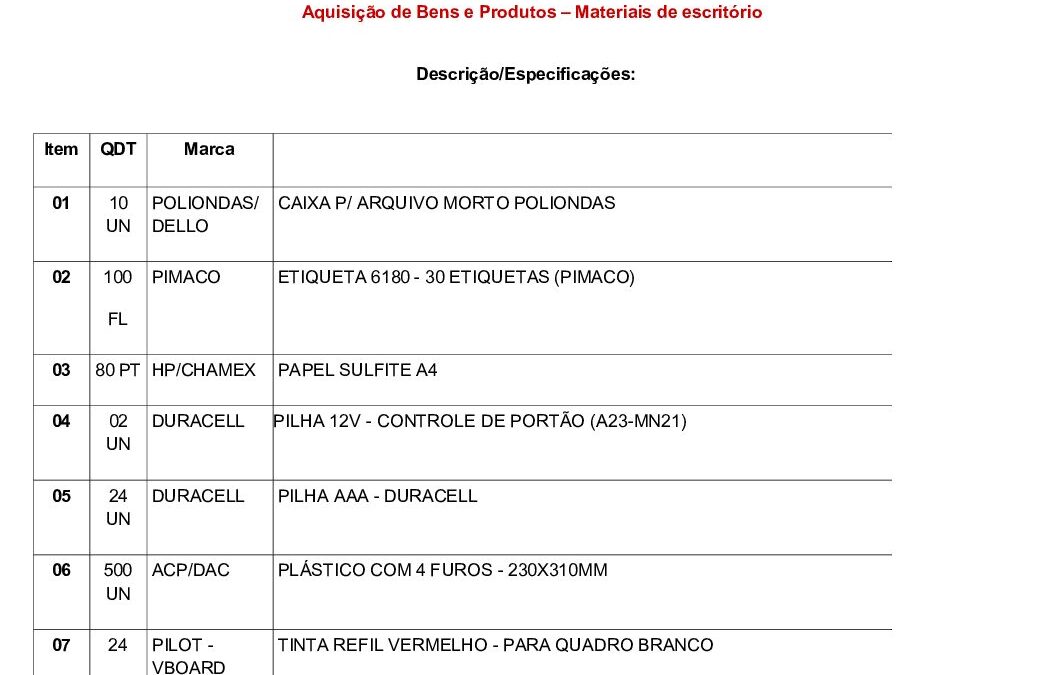 Aquisição de Bens e Produtos – Materiais de escritório

Descrição/Especificações:

| Item | QDT | Marca | |
|---|---|---|---|
| 01 | 10 UN | POLIONDAS/ DELLO | CAIXA P/ ARQUIVO MORTO POLIONDAS |
| 02 | 100 FL | PIMACO | ETIQUETA 6180 - 30 ETIQUETAS (PIMACO) |
| 03 | 80 PT | HP/CHAMEX | PAPEL SULFITE A4 |
| 04 | 02 UN | DURACELL | PILHA 12V - CONTROLE DE PORTÃO (A23-MN21) |
| 05 | 24 UN | DURACELL | PILHA AAA - DURACELL |
| 06 | 500 UN | ACP/DAC | PLÁSTICO COM 4 FUROS - 230X310MM |
| 07 | 24 | PILOT - VBOARD | TINTA REFIL VERMELHO - PARA QUADRO BRANCO |